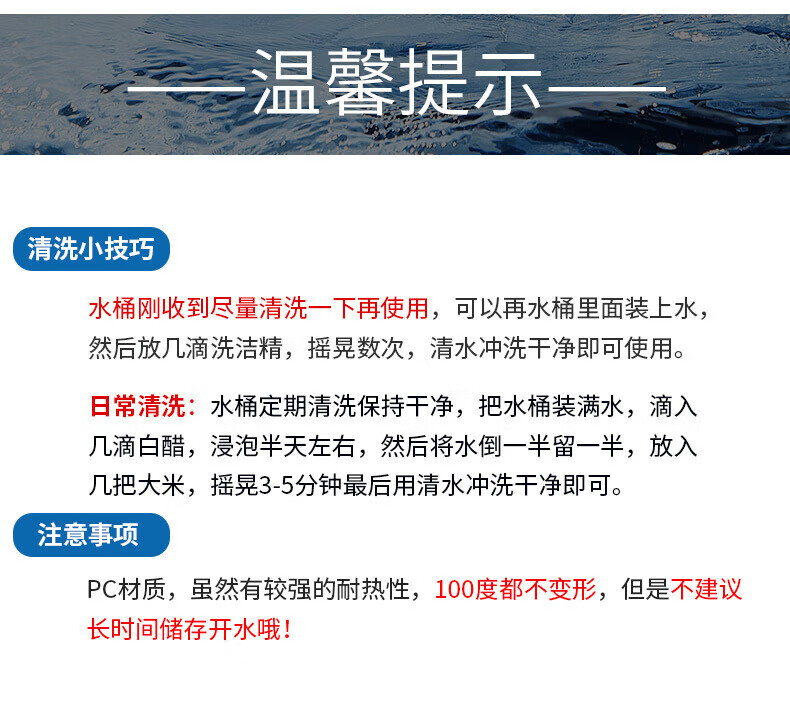 ——温馨提示——

清洗小技巧

水桶刚收到尽量清洗一下再使用，可以再水桶里面装上水，然后放几滴洗洁精，摇晃数次，清水冲洗干净即可使用。

日常清洗：水桶定期清洗保持干净，把水桶装满水，滴入几滴白醋，浸泡半天左右，然后将水倒一半留一半，放入几把大米，摇晃3-5分钟最后用清水冲洗干净即可。

注意事项

PC材质，虽然有较强的耐热性，100度都不变形，但是不建议长时间储存开水哦！